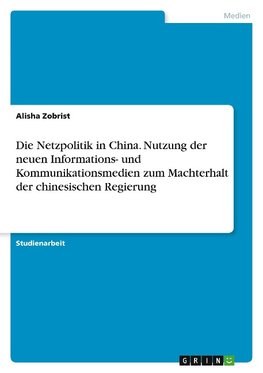 Medien

Alisha Zobrist

Die Netzpolitik in China. Nutzung der neuen Informations- und Kommunikationsmedien zum Machterhalt der chinesischen Regierung

Studienarbeit

GRIN